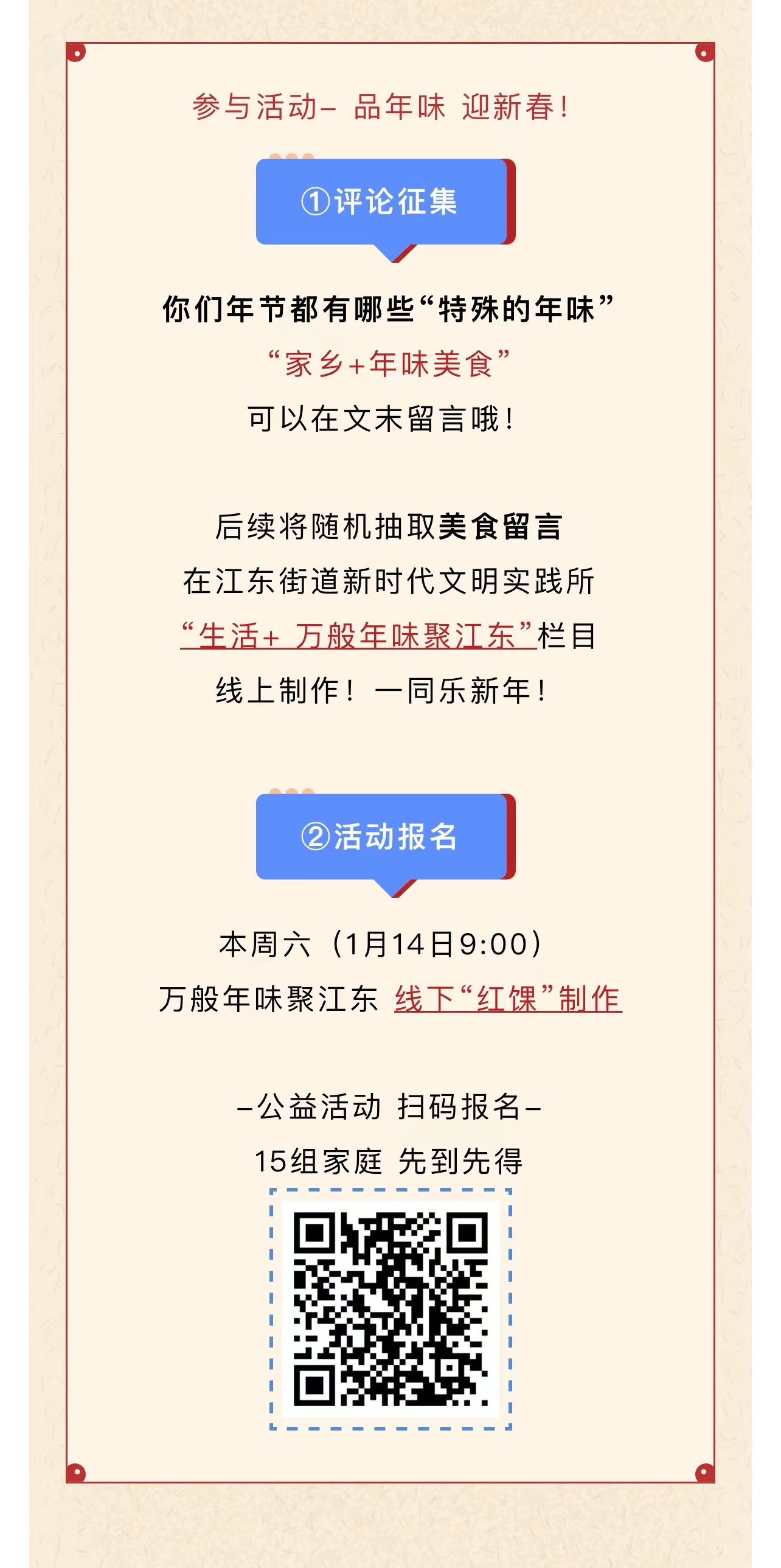 参与活动- 品年味 迎新春!

①评论征集

你们年节都有哪些“特殊的年味”

“家乡+年味美食”

可以在文末留言哦!

后续将随机抽取美食留言

在江东街道新时代文明实践所

“生活+ 万般年味聚江东”栏目

线上制作! 一同乐新年!

②活动报名

本周六(1月14日9:00)

万般年味聚江东 线下“红馃”制作

-公益活动 扫码报名-

15组家庭 先到先得